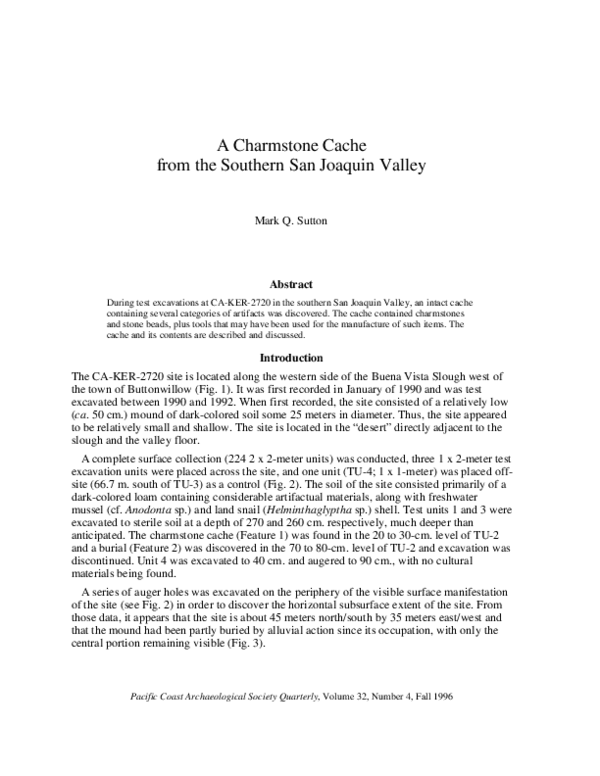 A Charmstone Cache
from the Southern San Joaquin Valley

Mark Q. Sutton

Abstract

During test excavations at CA-KER-2720 in the southern San Joaquin Valley, an intact cache containing several categories of artifacts was discovered. The cache contained charmstones and stone beads, plus tools that may have been used for the manufacture of such items. The cache and its contents are described and discussed.

Introduction

The CA-KER-2720 site is located along the western side of the Buena Vista Slough west of the town of Buttonwillow (Fig. 1). It was first recorded in January of 1990 and was test excavated between 1990 and 1992. When first recorded, the site consisted of a relatively low (ca. 50 cm.) mound of dark-colored soil some 25 meters in diameter. Thus, the site appeared to be relatively small and shallow. The site is located in the "desert" directly adjacent to the slough and the valley floor.

A complete surface collection (224 2 x 2-meter units) was conducted, three 1 x 2-meter test excavation units were placed across the site, and one unit (TU-4; 1 x 1-meter) was placed off-site (66.7 m. south of TU-3) as a control (Fig. 2). The soil of the site consisted primarily of a dark-colored loam containing considerable artifactual materials, along with freshwater mussel (cf. Anodonta sp.) and land snail (Helminthaglyptha sp.) shell. Test units 1 and 3 were excavated to sterile soil at a depth of 270 and 260 cm. respectively, much deeper than anticipated. The charmstone cache (Feature 1) was found in the 20 to 30-cm. level of TU-2 and a burial (Feature 2) was discovered in the 70 to 80-cm. level of TU-2 and excavation was discontinued. Unit 4 was excavated to 40 cm. and augered to 90 cm., with no cultural materials being found.

A series of auger holes was excavated on the periphery of the visible surface manifestation of the site (see Fig. 2) in order to discover the horizontal subsurface extent of the site. From those data, it appears that the site is about 45 meters north/south by 35 meters east/west and that the mound had been partly buried by alluvial action since its occupation, with only the central portion remaining visible (Fig. 3).

Pacific Coast Archaeological Society Quarterly, Volume 32, Number 4, Fall 1996